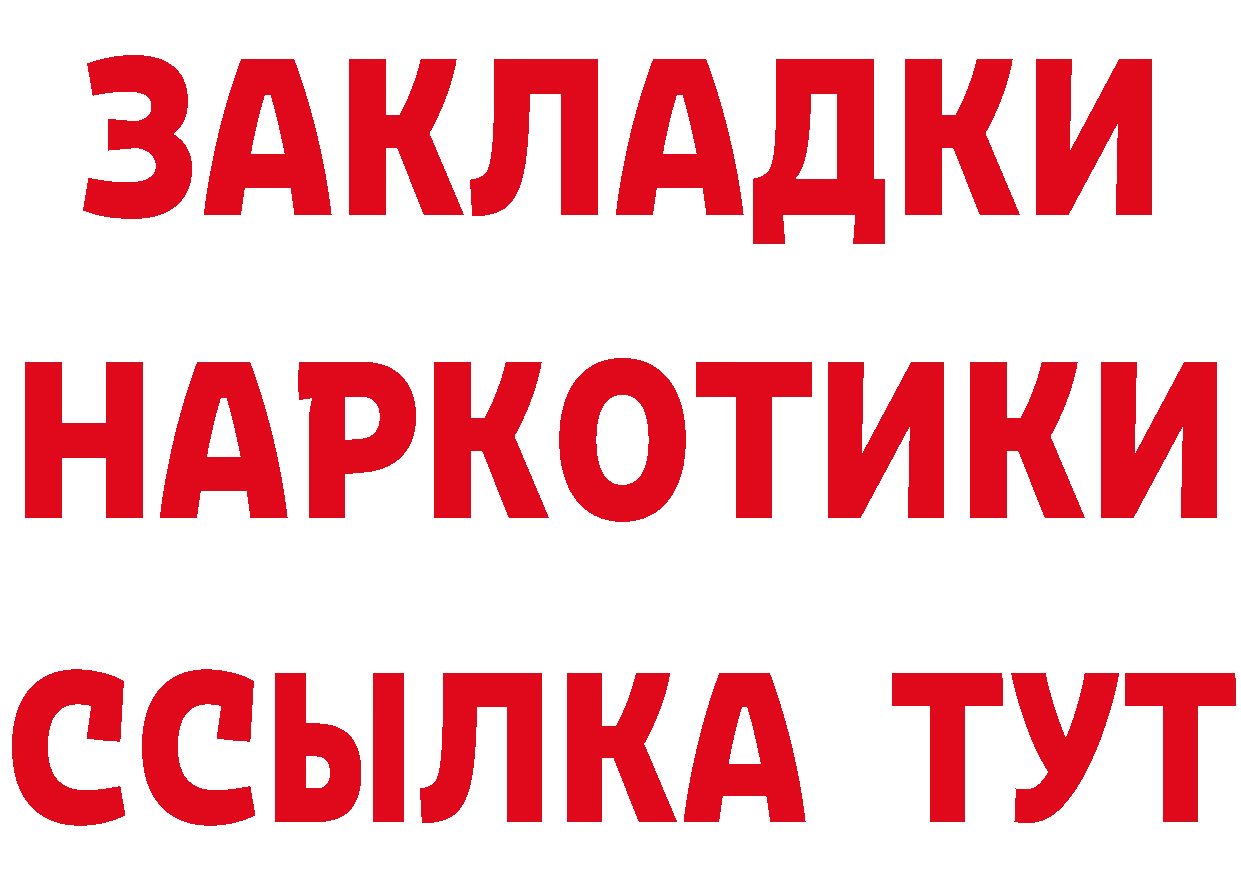 ЗАКЛАДКИ
НАРКОТИКИ
ССЫЛКА ТУТ